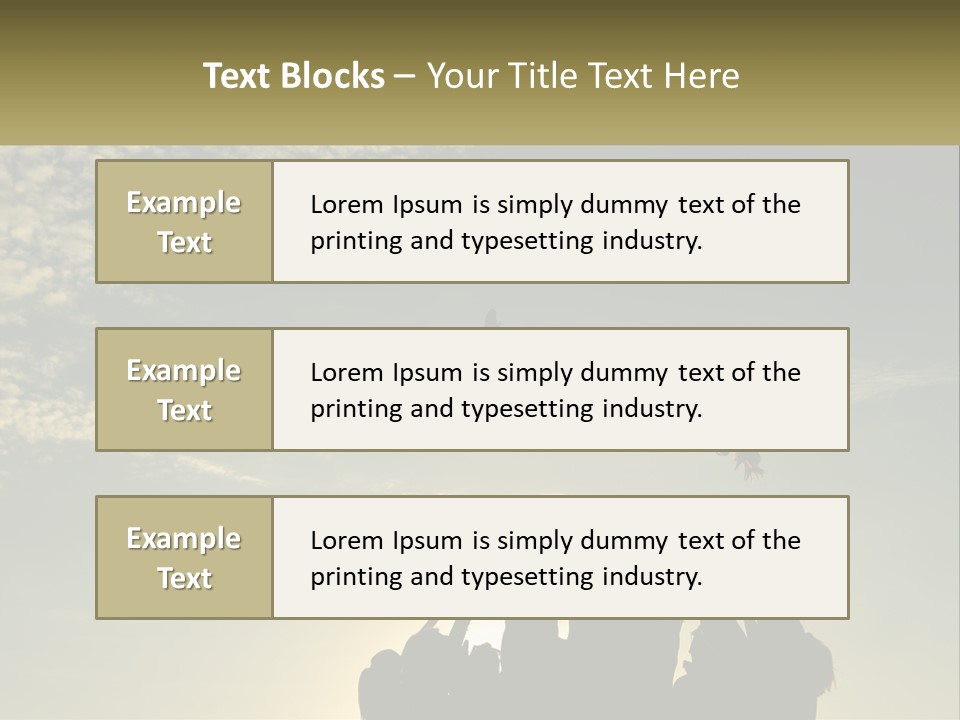 Text Blocks – Your Title Text Here

Example Text

Lorem Ipsum is simply dummy text of the printing and typesetting industry.

Example Text

Lorem Ipsum is simply dummy text of the printing and typesetting industry.

Example Text

Lorem Ipsum is simply dummy text of the printing and typesetting industry.